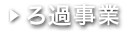 ろ過事業